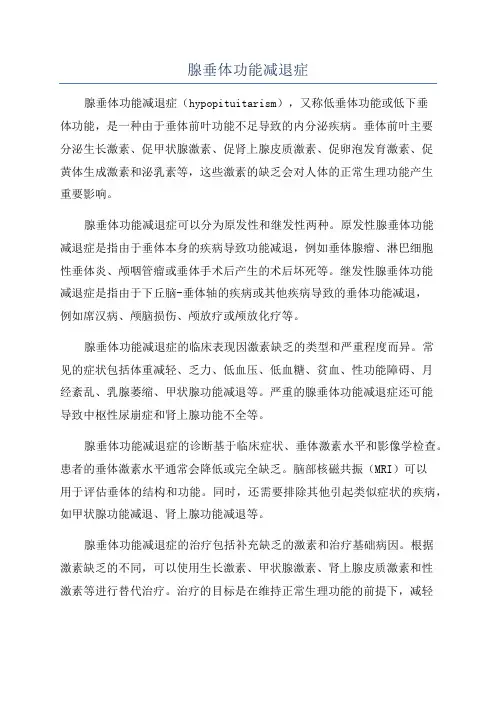 腺垂体功能减退症

腺垂体功能减退症（hypopituitarism），又称低垂体功能或低下垂体功能，是一种由于垂体前叶功能不足导致的内分泌疾病。垂体前叶主要分泌生长激素、促甲状腺激素、促肾上腺皮质激素、促卵泡发育激素、促黄体生成激素和泌乳素等，这些激素的缺乏会对人体的正常生理功能产生重要影响。

腺垂体功能减退症可以分为原发性和继发性两种。原发性腺垂体功能减退症是指由于垂体本身的疾病导致功能减退，例如垂体腺瘤、淋巴细胞性垂体炎、颅咽管瘤或垂体手术后产生的术后坏死等。继发性腺垂体功能减退症是指由于下丘脑-垂体轴的疾病或其他疾病导致的垂体功能减退，例如席汉病、颅脑损伤、颅放疗或颅放化疗等。

腺垂体功能减退症的临床表现因激素缺乏的类型和严重程度而异。常见的症状包括体重减轻、乏力、低血压、低血糖、贫血、性功能障碍、月经紊乱、乳腺萎缩、甲状腺功能减退等。严重的腺垂体功能减退症还可能导致中枢性尿崩症和肾上腺功能不全等。

腺垂体功能减退症的诊断基于临床症状、垂体激素水平和影像学检查。患者的垂体激素水平通常会降低或完全缺乏。脑部核磁共振（MRI）可以用于评估垂体的结构和功能。同时，还需要排除其他引起类似症状的疾病，如甲状腺功能减退、肾上腺功能减退等。

腺垂体功能减退症的治疗包括补充缺乏的激素和治疗基础病因。根据激素缺乏的不同，可以使用生长激素、甲状腺激素、肾上腺皮质激素和性激素等进行替代治疗。治疗的目标是在维持正常生理功能的前提下，减轻